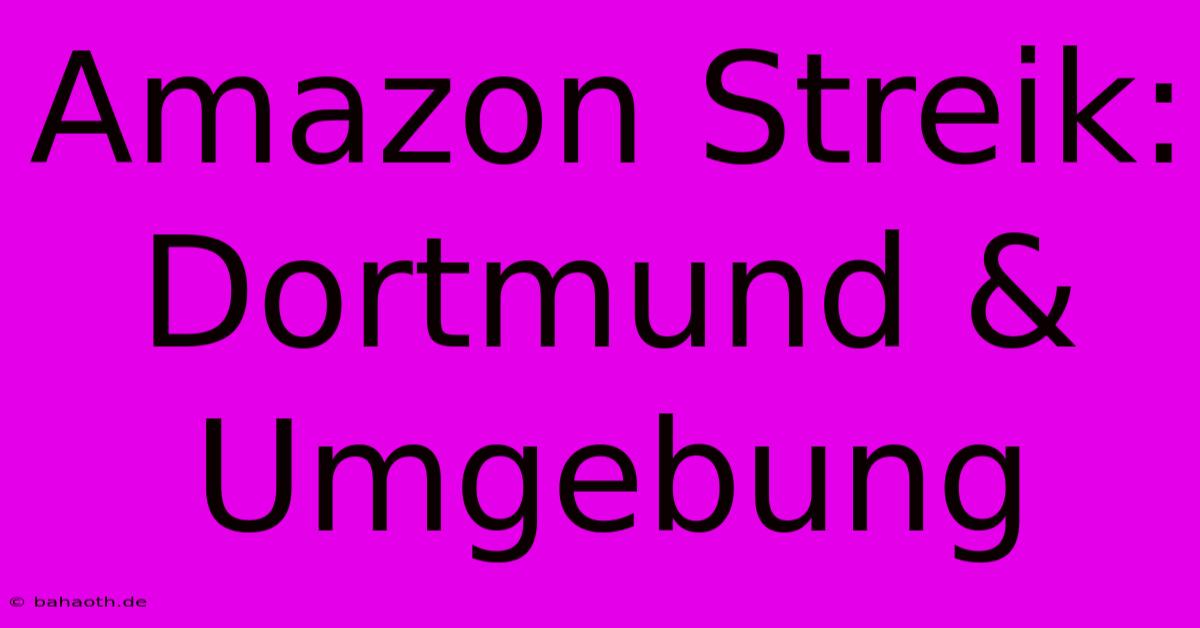 Amazon Streik: Dortmund & Umgebung

© bahaoth.de